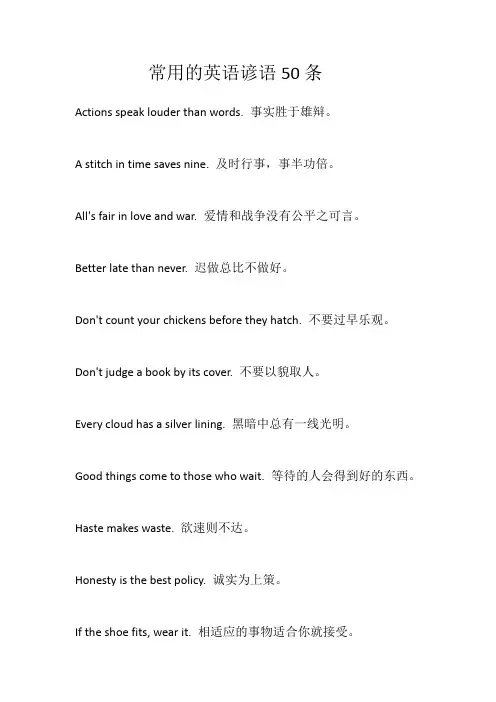 常用的英语谚语 50 条

Actions speak louder than words. 事实胜于雄辩。

A stitch in time saves nine. 及时行事，事半功倍。

All's fair in love and war. 爱情和战争没有公平之可言。

Better late than never. 迟做总比不做好。

Don't count your chickens before they hatch. 不要过早乐观。

Don't judge a book by its cover. 不要以貌取人。

Every cloud has a silver lining. 黑暗中总有一线光明。

Good things come to those who wait. 等待的人会得到好的东西。

Haste makes waste. 欲速则不达。

Honesty is the best policy. 诚实为上策。

If the shoe fits, wear it. 相适应的事物适合你就接受。